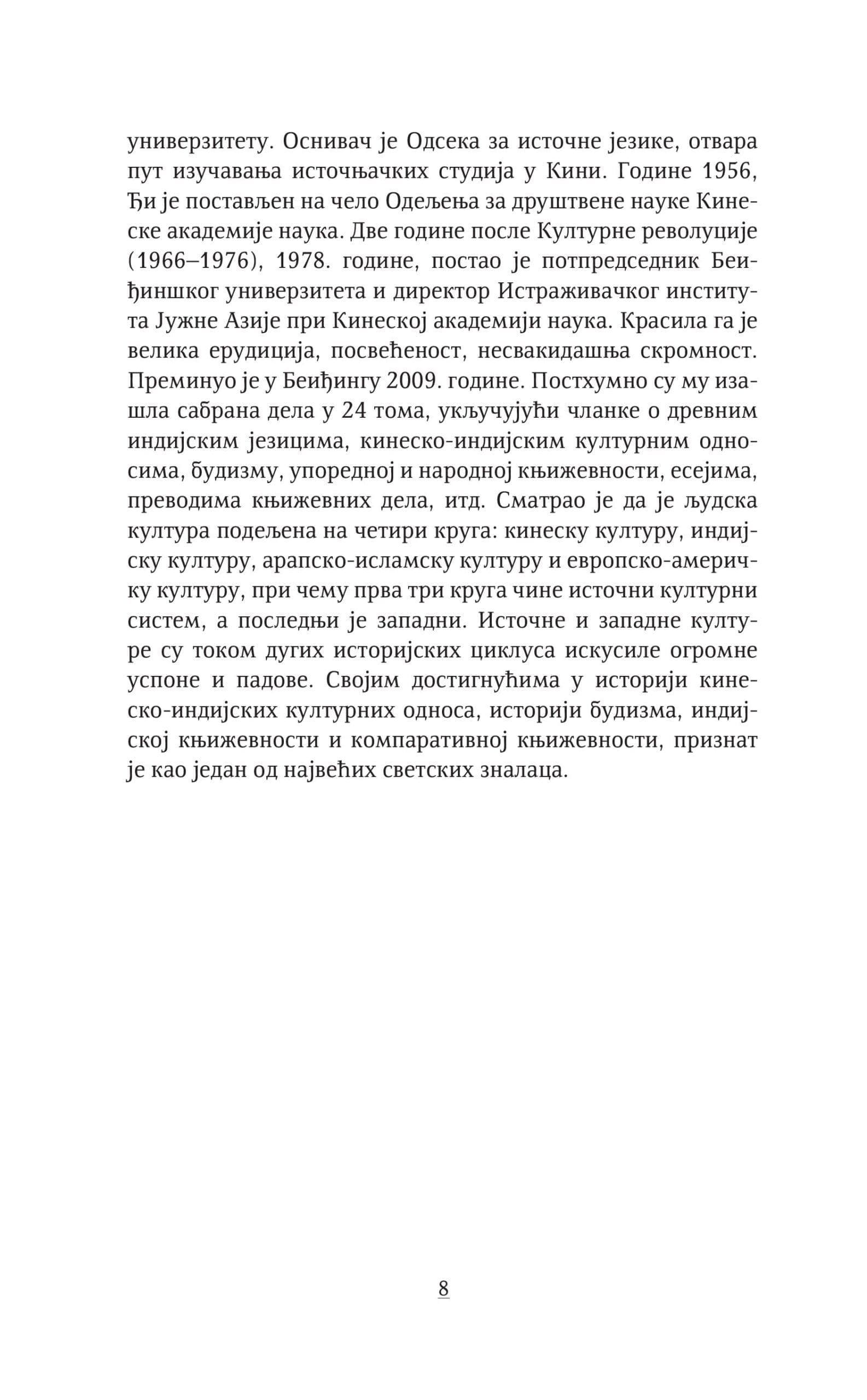 универзитету. Оснивач је Одсека за источне језике, отвара пут изучавања источњачких студија у Кини. Године 1956, Ђи је постављен на чело Одељења за друштвене науке Кинеске академије наука. Две године после Културне револуције (1966–1976), 1978. године, постао је потпредседник Беиђиншког универзитета и директор Истраживачког института Јужне Азије при Кинеској академији наука. Красила га је велика ерудиција, посвећеност, несвакидашња скромност. Преминуо је у Беиђингу 2009. године. Постхумно су му изашла сабрана дела у 24 тома, укључујући чланке о древним индијским језицима, кинеско-индијским културним односима, будизму, упоредној и народној књижевности, есејима, преводима књижевних дела, итд. Сматрао је да је људска култура подељена на четири круга: кинеску културу, индијску културу, арапско-исламску културу и европско-америчку културу, при чему прва три круга чине источни културни систем, а последњи је западни. Источне и западне културе су током дугих историјских циклуса искусиле огромне успоне и падове. Својим достигнућима у историји кинеско-индијских културних односа, историји будизма, индијској књижевности и компаративној књижевности, признат је као један од највећих светских зналаца.

8